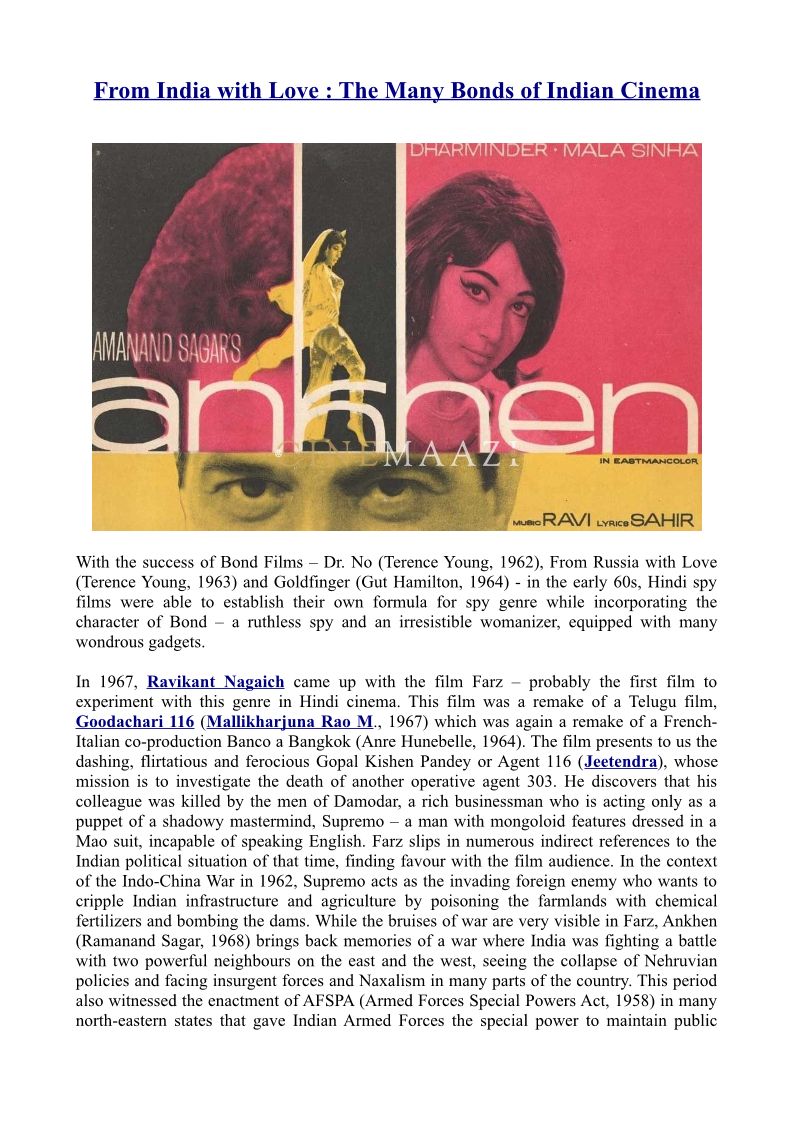 From India with Love : The Many Bonds of Indian Cinema

DHARMINDER · MALA SINHA

AMANAND SAGAR'S

ankhen

CINEMAAZI

IN EASTMANCOLOR

MUSIC RAVI LYRICS SAHIR

With the success of Bond Films – Dr. No (Terence Young, 1962), From Russia with Love (Terence Young, 1963) and Goldfinger (Gut Hamilton, 1964) - in the early 60s, Hindi spy films were able to establish their own formula for spy genre while incorporating the character of Bond – a ruthless spy and an irresistible womanizer, equipped with many wondrous gadgets.

In 1967, Ravikant Nagaich came up with the film Farz – probably the first film to experiment with this genre in Hindi cinema. This film was a remake of a Telugu film, Goodachari 116 (Mallikharjuna Rao M., 1967) which was again a remake of a French-Italian co-production Banco a Bangkok (Anre Hunebelle, 1964). The film presents to us the dashing, flirtatious and ferocious Gopal Kishen Pandey or Agent 116 (Jeetendra), whose mission is to investigate the death of another operative agent 303. He discovers that his colleague was killed by the men of Damodar, a rich businessman who is acting only as a puppet of a shadowy mastermind, Supremo – a man with mongoloid features dressed in a Mao suit, incapable of speaking English. Farz slips in numerous indirect references to the Indian political situation of that time, finding favour with the film audience. In the context of the Indo-China War in 1962, Supremo acts as the invading foreign enemy who wants to cripple Indian infrastructure and agriculture by poisoning the farmlands with chemical fertilizers and bombing the dams. While the bruises of war are very visible in Farz, Ankhen (Ramanand Sagar, 1968) brings back memories of a war where India was fighting a battle with two powerful neighbours on the east and the west, seeing the collapse of Nehruvian policies and facing insurgent forces and Naxalism in many parts of the country. This period also witnessed the enactment of AFSPA (Armed Forces Special Powers Act, 1958) in many north-eastern states that gave Indian Armed Forces the special power to maintain public